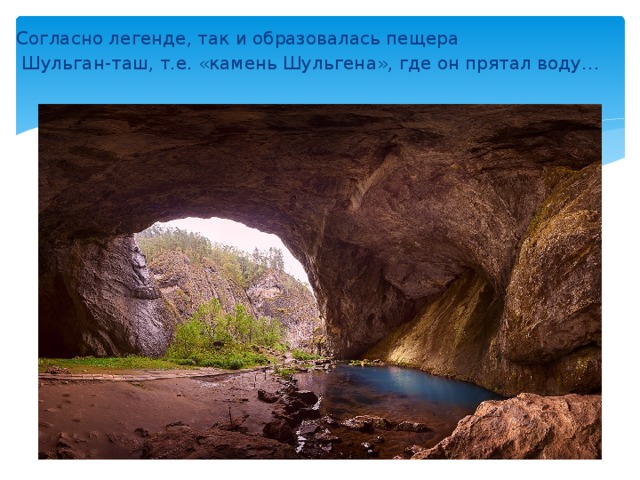 Согласно легенде, так и образовалась пещера Шульган-таш, т.е. «камень Шульгена», где он прятал воду…